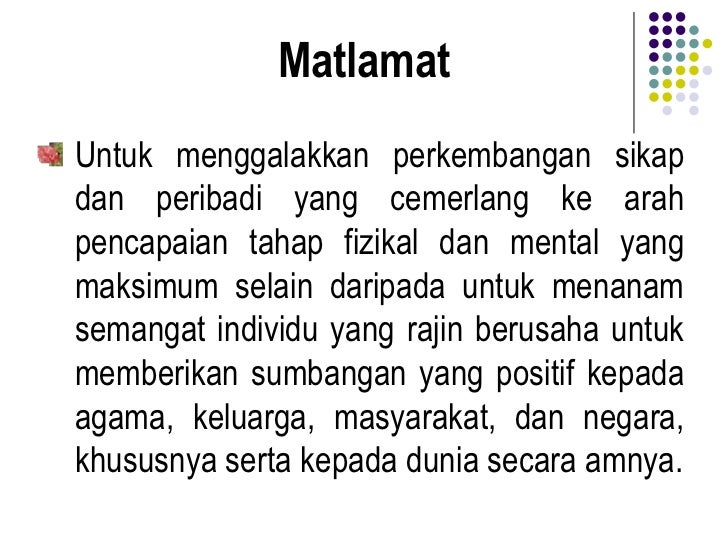 Matlamat

Untuk menggalakkan perkembangan sikap dan peribadi yang cemerlang ke arah pencapaian tahap fizikal dan mental yang maksimum selain daripada untuk menanam semangat individu yang rajin berusaha untuk memberikan sumbangan yang positif kepada agama, keluarga, masyarakat, dan negara, khususnya serta kepada dunia secara amnya.